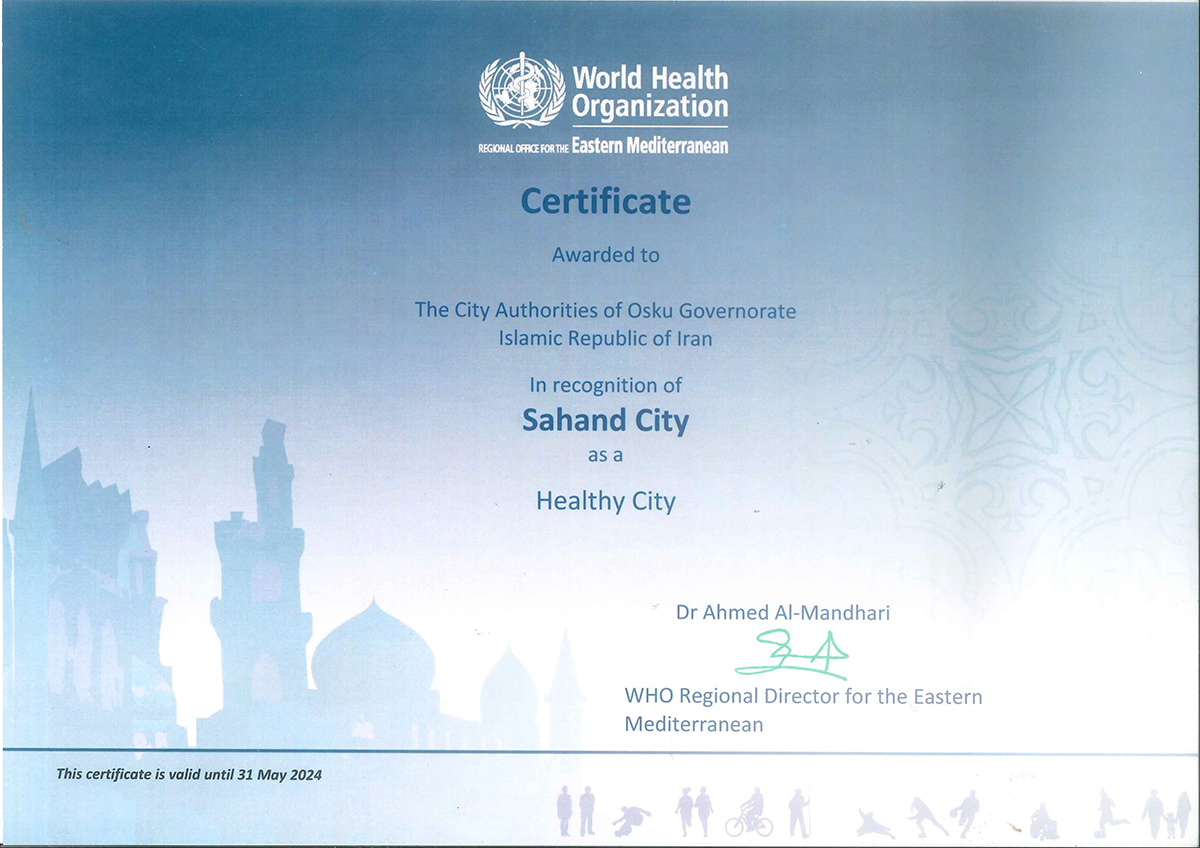 World Health Organization
REGIONAL OFFICE FOR THE Eastern Mediterranean

Certificate

Awarded to

The City Authorities of Osku Governorate
Islamic Republic of Iran

In recognition of

Sahand City

as a

Healthy City

Dr Ahmed Al-Mandhari

WHO Regional Director for the Eastern Mediterranean

This certificate is valid until 31 May 2024